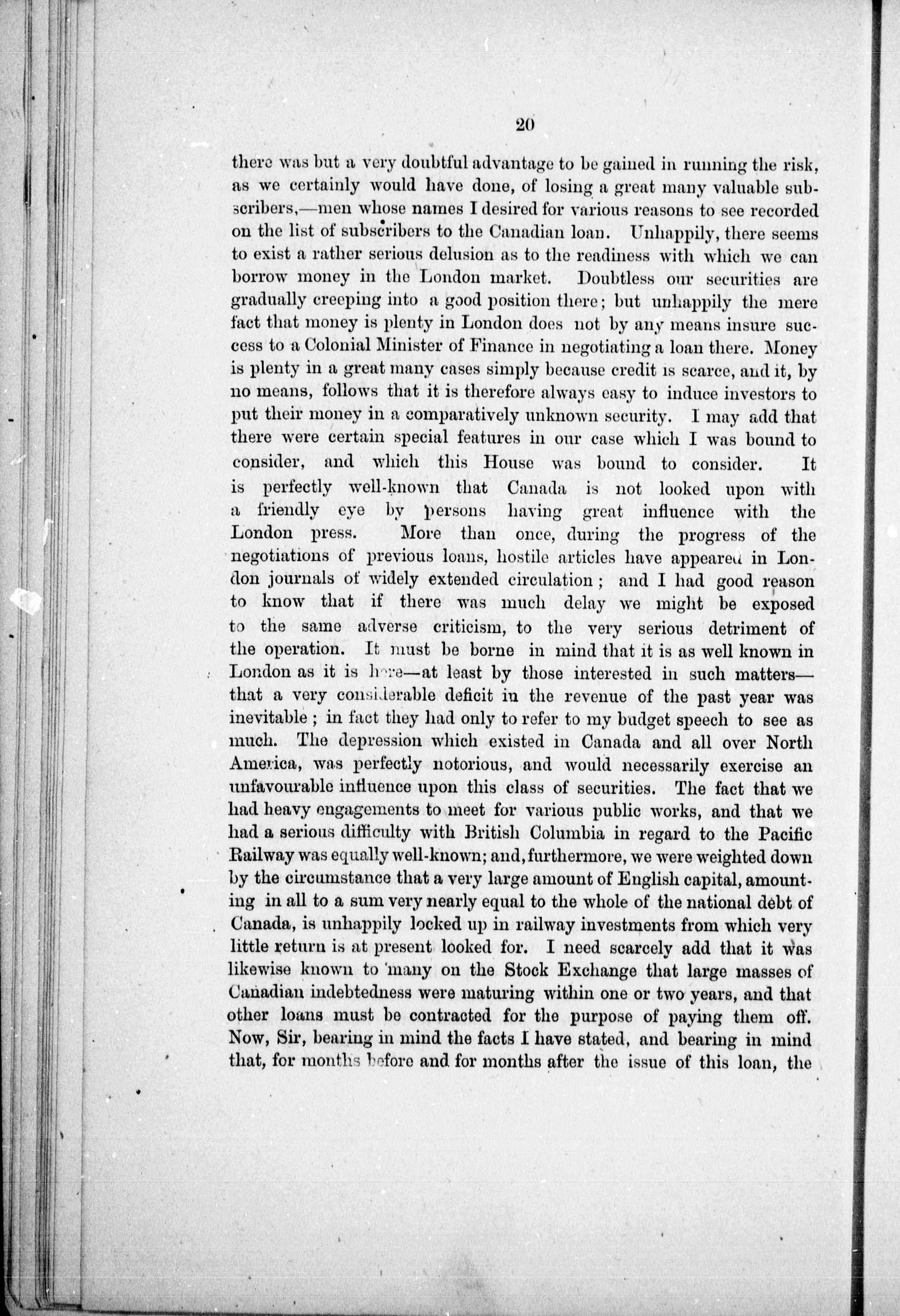 20

there was but a very doubtful advantage to be gained in running the risk, as we certainly would have done, of losing a great many valuable subscribers,—men whose names I desired for various reasons to see recorded on the list of subscribers to the Canadian loan. Unhappily, there seems to exist a rather serious delusion as to the readiness with which we can borrow money in the London market. Doubtless our securities are gradually creeping into a good position there; but unhappily the mere fact that money is plenty in London does not by any means insure success to a Colonial Minister of Finance in negotiating a loan there. Money is plenty in a great many cases simply because credit is scarce, and it, by no means, follows that it is therefore always easy to induce investors to put their money in a comparatively unknown security. I may add that there were certain special features in our case which I was bound to consider, and which this House was bound to consider. It is perfectly well-known that Canada is not looked upon with a friendly eye by persons having great influence with the London press. More than once, during the progress of the negotiations of previous loans, hostile articles have appeared in London journals of widely extended circulation; and I had good reason to know that if there was much delay we might be exposed to the same adverse criticism, to the very serious detriment of the operation. It must be borne in mind that it is as well known in London as it is here—at least by those interested in such matters—that a very considerable deficit in the revenue of the past year was inevitable; in fact they had only to refer to my budget speech to see as much. The depression which existed in Canada and all over North America, was perfectly notorious, and would necessarily exercise an unfavourable influence upon this class of securities. The fact that we had heavy engagements to meet for various public works, and that we had a serious difficulty with British Columbia in regard to the Pacific Railway was equally well-known; and, furthermore, we were weighted down by the circumstance that a very large amount of English capital, amounting in all to a sum very nearly equal to the whole of the national debt of Canada, is unhappily locked up in railway investments from which very little return is at present looked for. I need scarcely add that it was likewise known to many on the Stock Exchange that large masses of Canadian indebtedness were maturing within one or two years, and that other loans must be contracted for the purpose of paying them off. Now, Sir, bearing in mind the facts I have stated, and bearing in mind that, for months before and for months after the issue of this loan, the